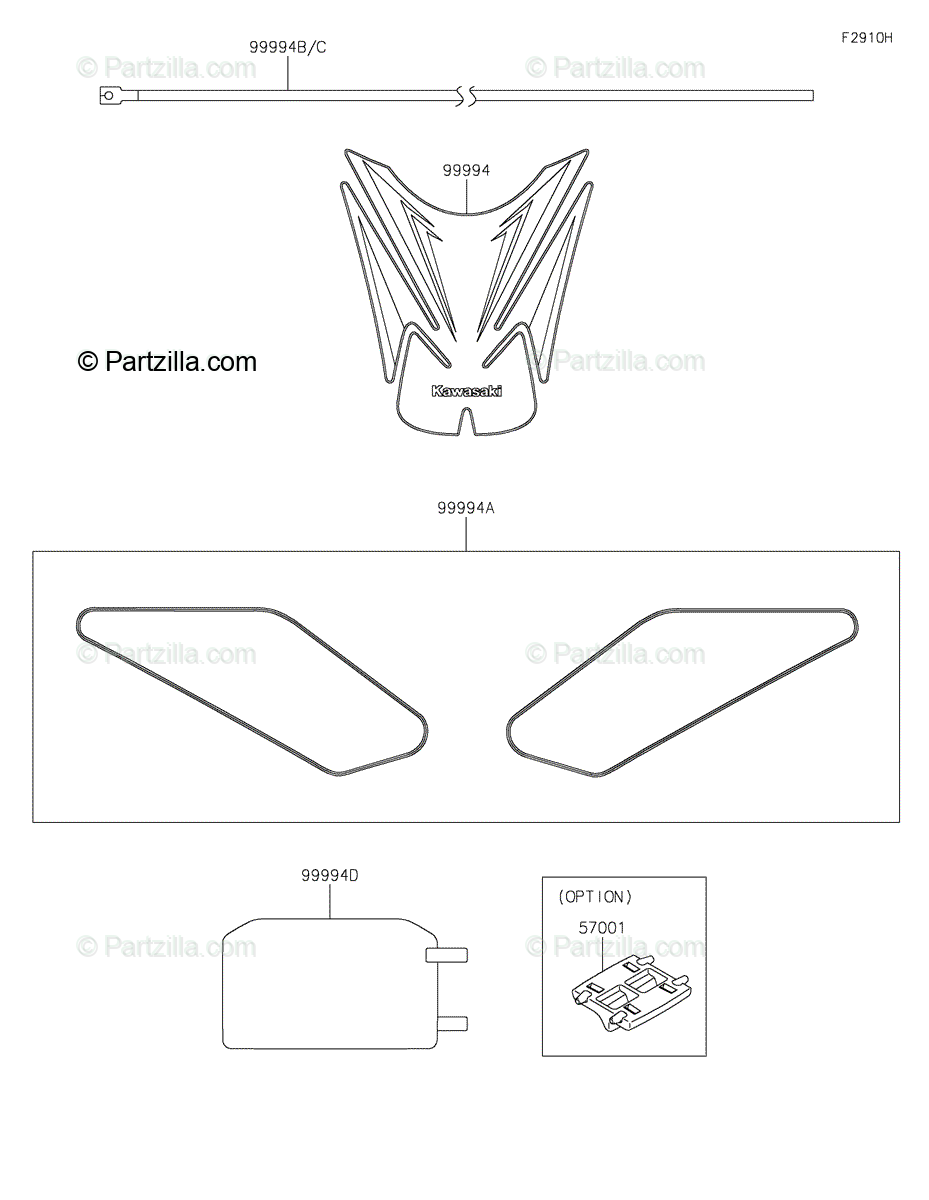 F2910H

99994B/C

© Partzilla.com © Partzilla.com

99994

© Partzilla.com © Partzilla.com

Kawasaki

99994A

© Partzilla.com © Partzilla.com

99994D

(OPTION)

57001

© Partzilla.com © Partzilla.com